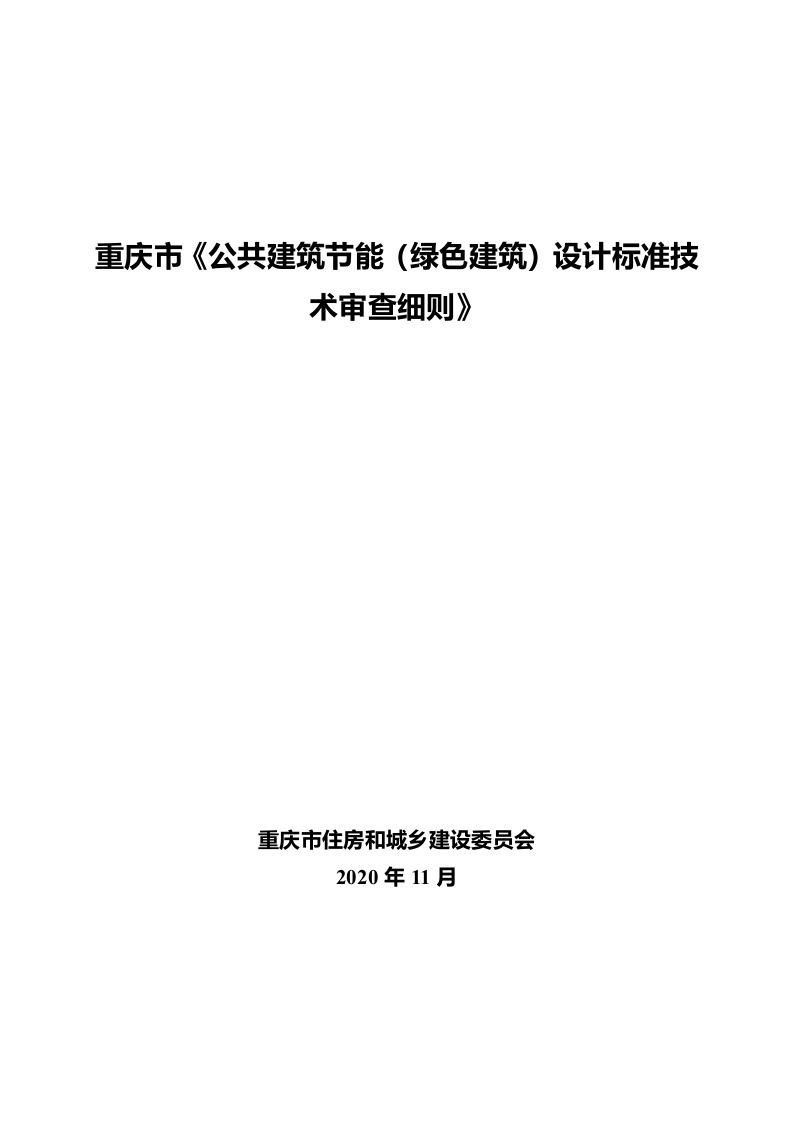 重庆市《公共建筑节能（绿色建筑）设计标准技术审查细则》

重庆市住房和城乡建设委员会
2020 年 11 月